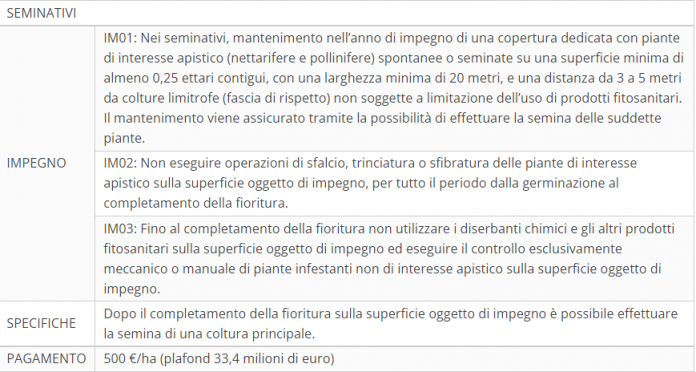 | SEMINATIVI | |
|---|---|
| IMPEGNO | IM01: Nei seminativi, mantenimento nell'anno di impegno di una copertura dedicata con piante di interesse apistico (nettarifere e pollinifere) spontanee o seminate su una superficie minima di almeno 0,25 ettari contigui, con una larghezza minima di 20 metri, e una distanza da 3 a 5 metri da colture limitrofe (fascia di rispetto) non soggette a limitazione dell'uso di prodotti fitosanitari. Il mantenimento viene assicurato tramite la possibilità di effettuare la semina delle suddette piante. |
| | IM02: Non eseguire operazioni di sfalcio, trinciatura o sfibratura delle piante di interesse apistico sulla superficie oggetto di impegno, per tutto il periodo dalla germinazione al completamento della fioritura. |
| | IM03: Fino al completamento della fioritura non utilizzare i diserbanti chimici e gli altri prodotti fitosanitari sulla superficie oggetto di impegno ed eseguire il controllo esclusivamente meccanico o manuale di piante infestanti non di interesse apistico sulla superficie oggetto di impegno. |
| SPECIFICHE | Dopo il completamento della fioritura sulla superficie oggetto di impegno è possibile effettuare la semina di una coltura principale. |
| PAGAMENTO | 500 €/ha (plafond 33,4 milioni di euro) |